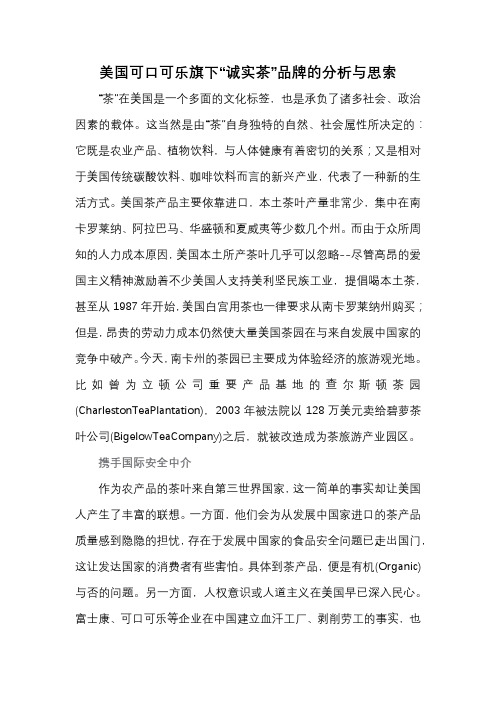 美国可口可乐旗下“诚实茶”品牌的分析与思索

“茶”在美国是一个多面的文化标签，也是承负了诸多社会、政治因素的载体。这当然是由“茶”自身独特的自然、社会属性所决定的：它既是农业产品、植物饮料，与人体健康有着密切的关系；又是相对于美国传统碳酸饮料、咖啡饮料而言的新兴产业，代表了一种新的生活方式。美国茶产品主要依靠进口，本土茶叶产量非常少，集中在南卡罗莱纳、阿拉巴马、华盛顿和夏威夷等少数几个州。而由于众所周知的人力成本原因，美国本土所产茶叶几乎可以忽略--尽管高昂的爱国主义精神激励着不少美国人支持美利坚民族工业，提倡喝本土茶，甚至从 1987 年开始，美国白宫用茶也一律要求从南卡罗莱纳州购买；但是，昂贵的劳动力成本仍然使大量美国茶园在与来自发展中国家的竞争中破产。今天，南卡州的茶园已主要成为体验经济的旅游观光地。比如曾为立顿公司重要产品基地的查尔斯顿茶园(CharlestonTeaPlantation)，2003 年被法院以 128 万美元卖给碧萝茶叶公司(BigelowTeaCompany)之后，就被改造成为茶旅游产业园区。

携手国际安全中介

作为农产品的茶叶来自第三世界国家，这一简单的事实却让美国人产生了丰富的联想。一方面，他们会为从发展中国家进口的茶产品质量感到隐隐的担忧，存在于发展中国家的食品安全问题已走出国门，这让发达国家的消费者有些害怕。具体到茶产品，便是有机(Organic)与否的问题。另一方面，人权意识或人道主义在美国早已深入民心。富士康、可口可乐等企业在中国建立血汗工厂、剥削劳工的事实，也